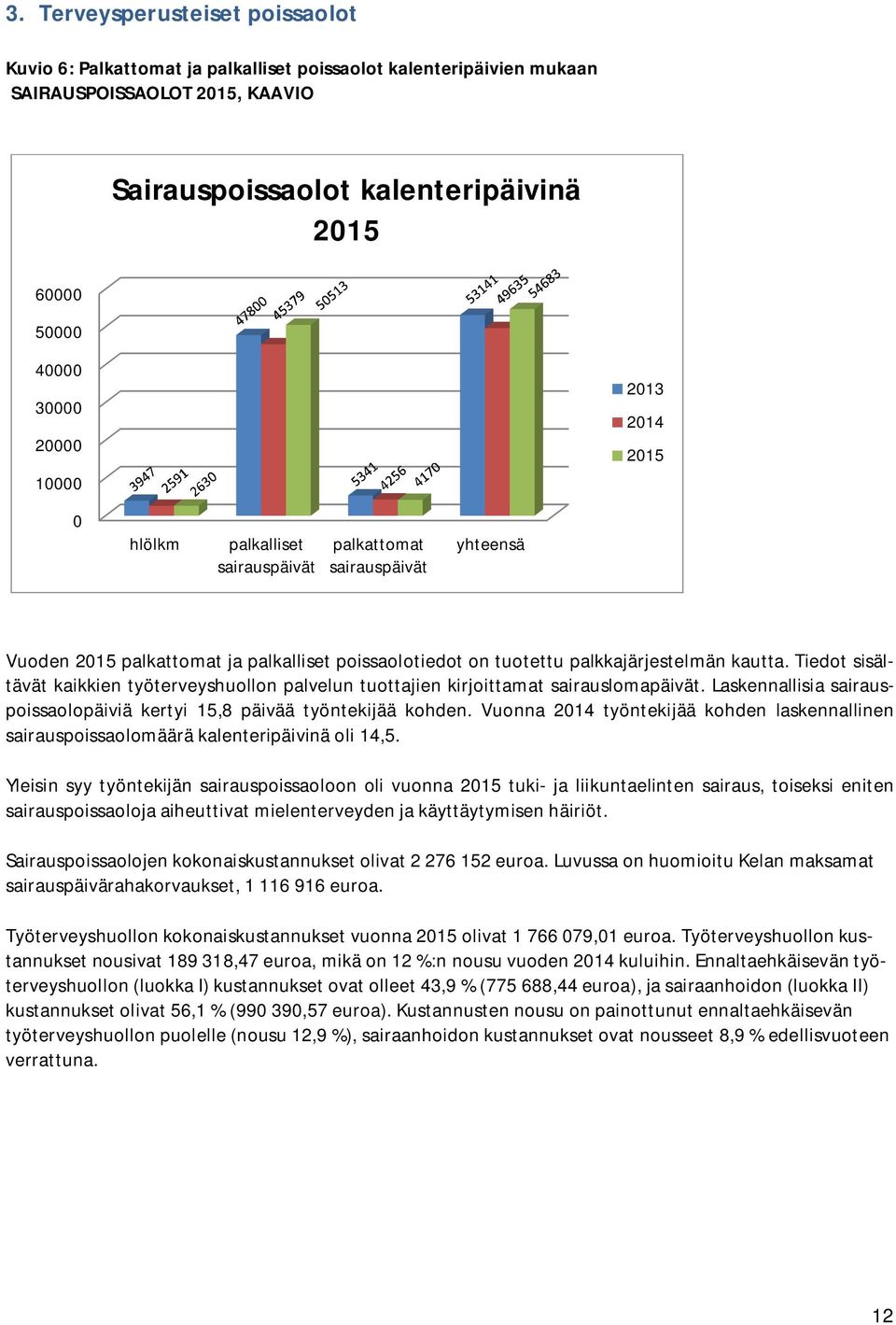 3. Terveysperusteiset poissaolot

Kuvio 6: Palkattomat ja palkalliset poissaolot kalenteripäivien mukaan
SAIRAUSPOISSAOLOT 2015, KAAVIO

Sairauspoissaolot kalenteripäivinä 2015

60000
50000
40000
30000
20000
10000
0

3947 2591 2630
47800 45379 50513
5341 4256 4170
53141 49635 54683

hlölkm
palkalliset sairauspäivät
palkattomat sairauspäivät
yhteensä

2013
2014
2015

Vuoden 2015 palkattomat ja palkalliset poissaolotiedot on tuotettu palkkajärjestelmän kautta. Tiedot sisältävät kaikkien työterveyshuollon palvelun tuottajien kirjoittamat sairauslomapäivät. Laskennallisia sairauspoissaolopäiviä kertyi 15,8 päivää työntekijää kohden. Vuonna 2014 työntekijää kohden laskennallinen sairauspoissaolomäärä kalenteripäivinä oli 14,5.

Yleisin syy työntekijän sairauspoissaoloon oli vuonna 2015 tuki- ja liikuntaelinten sairaus, toiseksi eniten sairauspoissaoloja aiheuttivat mielenterveyden ja käyttäytymisen häiriöt.

Sairauspoissaolojen kokonaiskustannukset olivat 2 276 152 euroa. Luvussa on huomioitu Kelan maksamat sairauspäivärahakorvaukset, 1 116 916 euroa.

Työterveyshuollon kokonaiskustannukset vuonna 2015 olivat 1 766 079,01 euroa. Työterveyshuollon kustannukset nousivat 189 318,47 euroa, mikä on 12 %:n nousu vuoden 2014 kuluihin. Ennaltaehkäisevän työterveyshuollon (luokka I) kustannukset ovat olleet 43,9 % (775 688,44 euroa), ja sairaanhoidon (luokka II) kustannukset olivat 56,1 % (990 390,57 euroa). Kustannusten nousu on painottunut ennaltaehkäisevän työterveyshuollon puolelle (nousu 12,9 %), sairaanhoidon kustannukset ovat nousseet 8,9 % edellisvuoteen verrattuna.

12